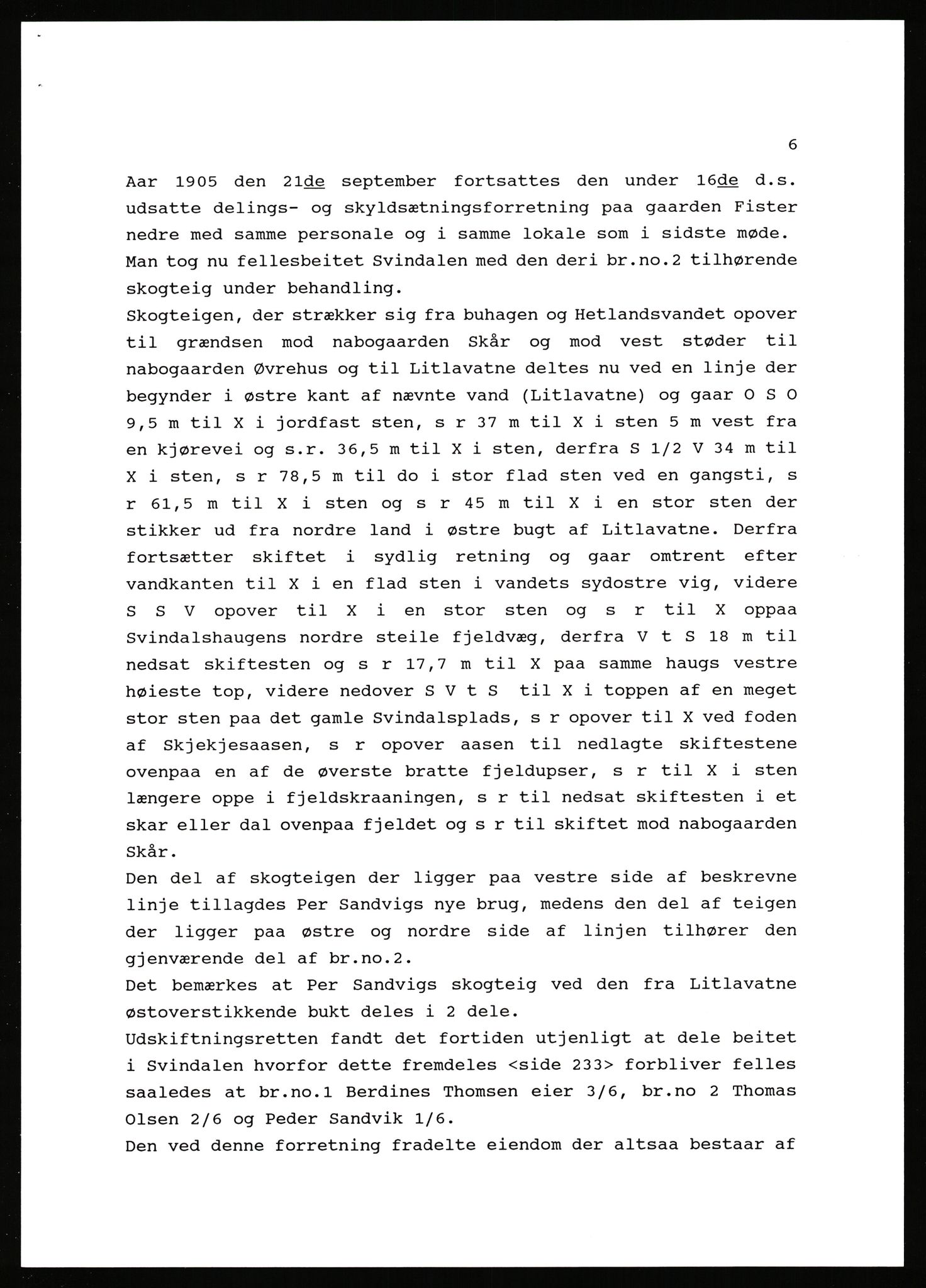 6

Aar 1905 den 21de september fortsattes den under 16de d.s. udsatte delings- og skyldsætningsforretning paa gaarden Fister nedre med samme personale og i samme lokale som i sidste møde. Man tog nu fellesbeitet Svindalen med den deri br.no.2 tilhørende skogteig under behandling.
Skogteigen, der strækker sig fra buhagen og Hetlandsvandet opover til grændsen mod nabogaarden Skår og mod vest støder til nabogaarden Øvrehus og til Litlavatne deltes nu ved en linje der begynder i østre kant af nævnte vand (Litlavatne) og gaar O S O 9,5 m til X i jordfast sten, s r 37 m til X i sten 5 m vest fra en kjørevei og s.r. 36,5 m til X i sten, derfra S 1/2 V 34 m til X i sten, s r 78,5 m til do i stor flad sten ved en gangsti, s r 61,5 m til X i sten og s r 45 m til X i en stor sten der stikker ud fra nordre land i østre bugt af Litlavatne. Derfra fortsætter skiftet i sydlig retning og gaar omtrent efter vandkanten til X i en flad sten i vandets sydostre vig, videre S S V opover til X i en stor sten og s r til X oppaa Svindalshaugens nordre steile fjeldvæg, derfra V t S 18 m til nedsat skiftesten og s r 17,7 m til X paa samme haugs vestre høieste top, videre nedover S V t S til X i toppen af en meget stor sten paa det gamle Svindalsplads, s r opover til X ved foden af Skjekjesaasen, s r opover aasen til nedlagte skiftestene ovenpaa en af de øverste bratte fjeldupser, s r til X i sten længere oppe i fjeldskraaningen, s r til nedsat skiftesten i et skar eller dal ovenpaa fjeldet og s r til skiftet mod nabogaarden Skår.
Den del af skogteigen der ligger paa vestre side af beskrevne linje tillagdes Per Sandvigs nye brug, medens den del af teigen der ligger paa østre og nordre side af linjen tilhører den gjenværende del af br.no.2.
Det bemærkes at Per Sandvigs skogteig ved den fra Litlavatne østoverstikkende bukt deles i 2 dele.
Udskiftningsretten fandt det fortiden utjenligt at dele beitet i Svindalen hvorfor dette fremdeles <side 233> forbliver felles saaledes at br.no.1 Berdines Thomsen eier 3/6, br.no 2 Thomas Olsen 2/6 og Peder Sandvik 1/6.
Den ved denne forretning fradelte eiendom der altsaa bestaar af